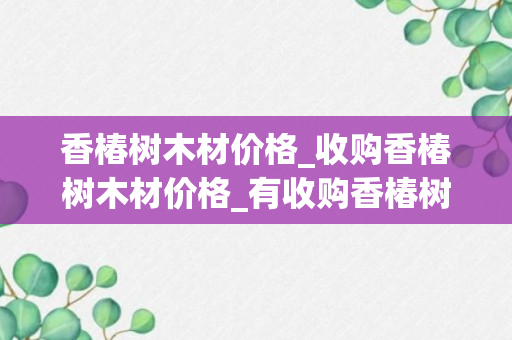 香椿树木材价格_收购香椿树木材价格_有收购香椿树